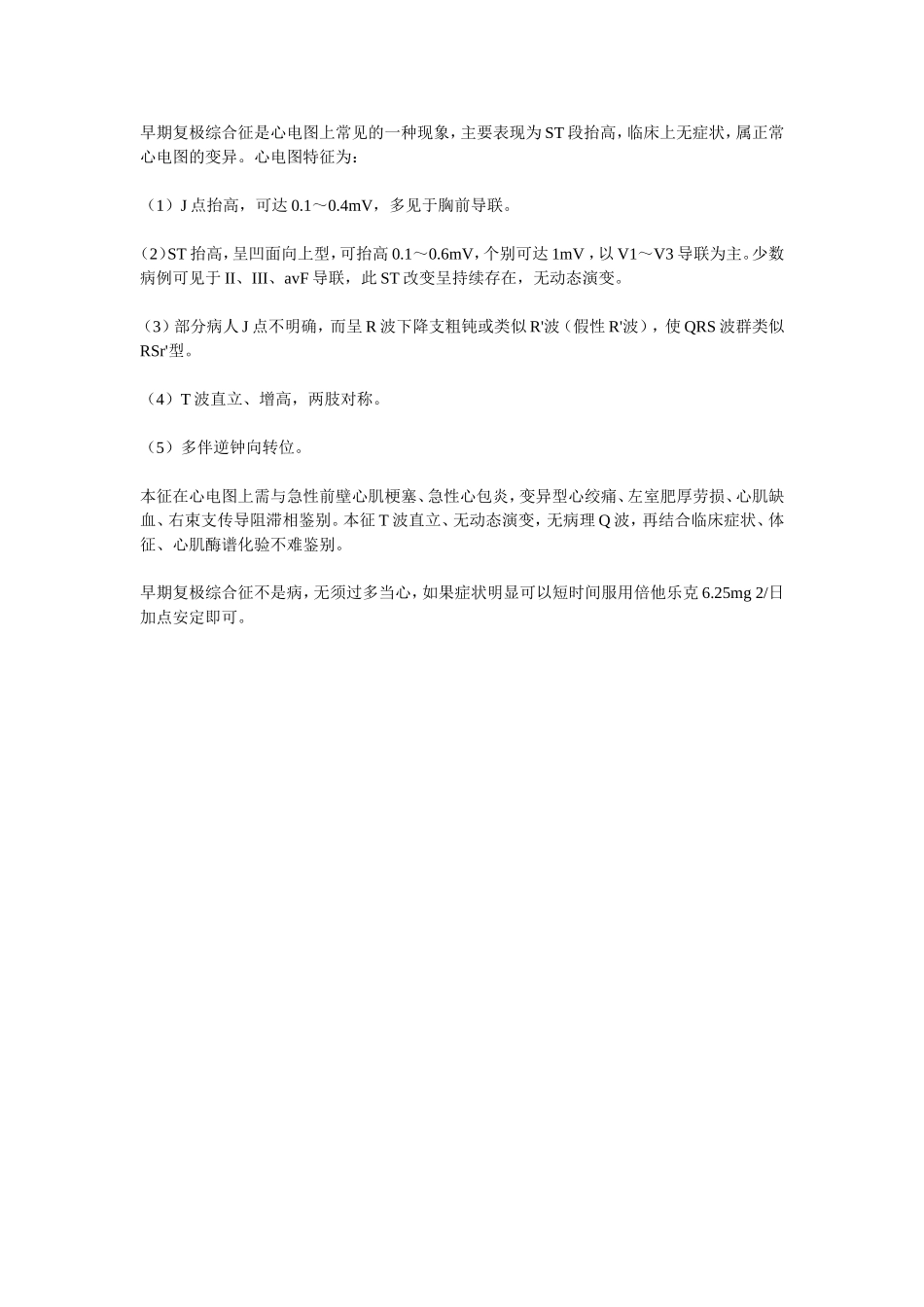 早期复极综合征是心电图上常见的一种现象，主要表现为ST段抬高，临床上无症状，属正常心电图的变异。心电图特征为：

（1）J点抬高，可达0.1～0.4mV，多见于胸前导联。

（2）ST抬高，呈凹面向上型，可抬高0.1～0.6mV，个别可达1mV，以V1～V3导联为主。少数病例可见于II、III、avF导联，此ST改变呈持续存在，无动态演变。

（3）部分病人J点不明确，而呈R波下降支粗钝或类似R'波（假性R'波），使QRS波群类似RSr'型。

（4）T波直立、增高，两肢对称。

（5）多伴逆钟向转位。

本征在心电图上需与急性前壁心肌梗塞、急性心包炎，变异型心绞痛、左室肥厚劳损、心肌缺血、右束支传导阻滞相鉴别。本征T波直立、无动态演变，无病理Q波，再结合临床症状、体征、心肌酶谱化验不难鉴别。

早期复极综合征不是病，无须过多当心，如果症状明显可以短时间服用倍他乐克6.25mg 2/日加点安定即可。